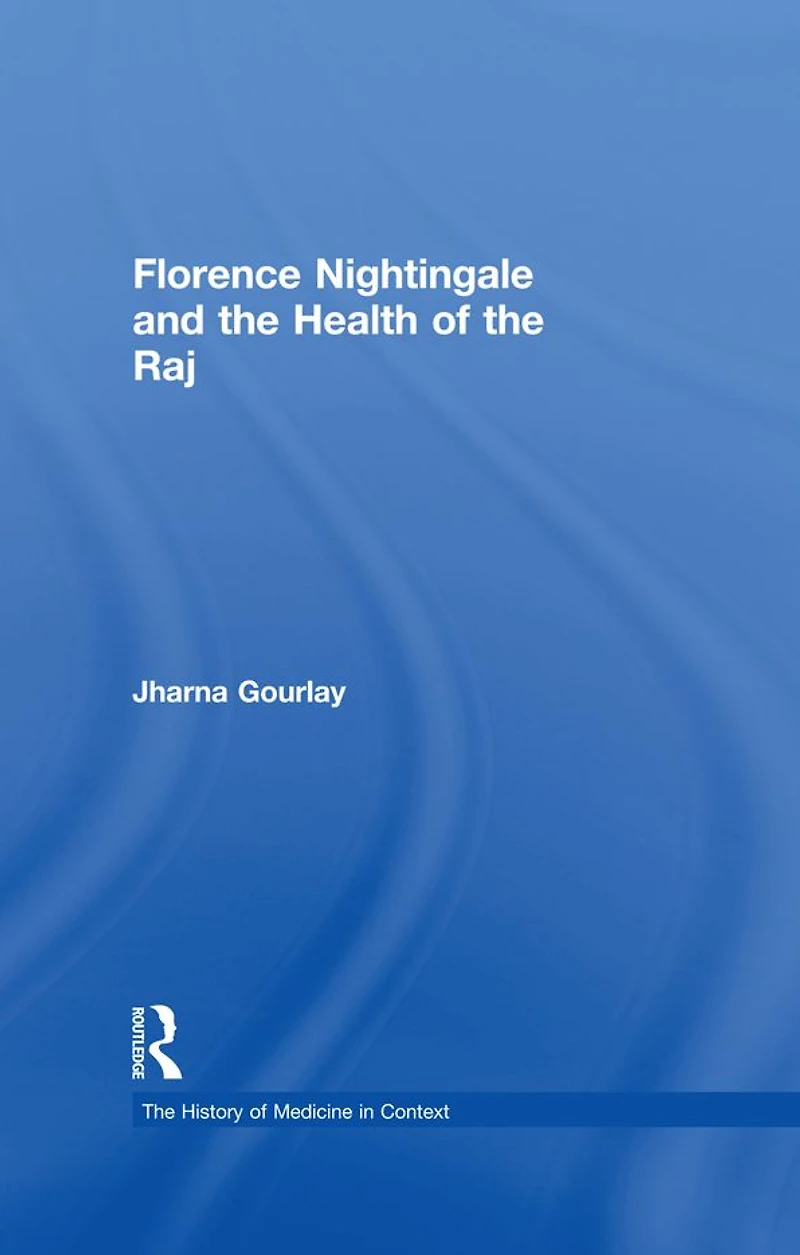 Florence Nightingale and the Health of the Raj

Jharna Gourlay

ROUTLEDGE

The History of Medicine in Context